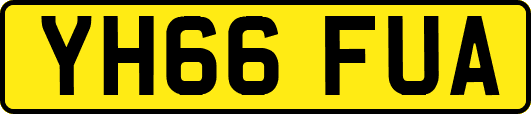 YH66 FUA